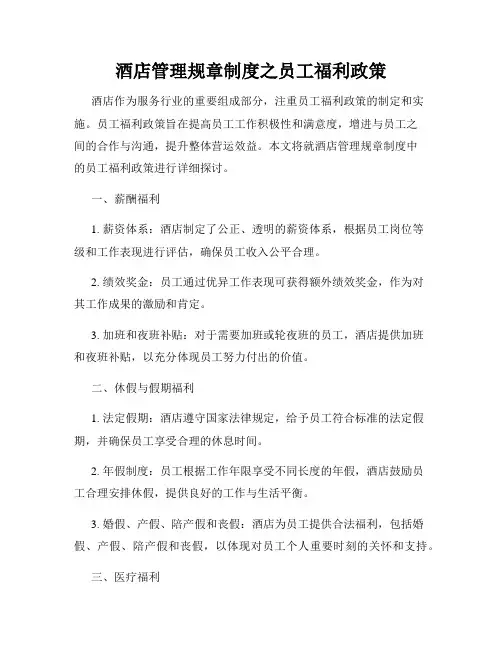 酒店管理规章制度之员工福利政策

酒店作为服务行业的重要组成部分，注重员工福利政策的制定和实施。员工福利政策旨在提高员工工作积极性和满意度，增进与员工之间的合作与沟通，提升整体营运效益。本文将就酒店管理规章制度中的员工福利政策进行详细探讨。

一、薪酬福利

1. 薪资体系：酒店制定了公正、透明的薪资体系，根据员工岗位等级和工作表现进行评估，确保员工收入公平合理。

2. 绩效奖金：员工通过优异工作表现可获得额外绩效奖金，作为对其工作成果的激励和肯定。

3. 加班和夜班补贴：对于需要加班或轮夜班的员工，酒店提供加班和夜班补贴，以充分体现员工努力付出的价值。

二、休假与假期福利

1. 法定假期：酒店遵守国家法律规定，给予员工符合标准的法定假期，并确保员工享受合理的休息时间。

2. 年假制度：员工根据工作年限享受不同长度的年假，酒店鼓励员工合理安排休假，提供良好的工作与生活平衡。

3. 婚假、产假、陪产假和丧假：酒店为员工提供合法福利，包括婚假、产假、陪产假和丧假，以体现对员工个人重要时刻的关怀和支持。

三、医疗福利